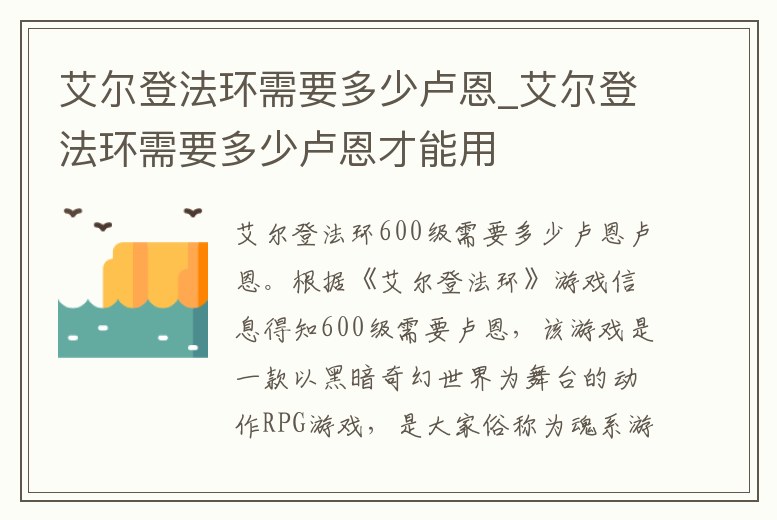 艾尔登法环需要多少卢恩_艾尔登法环需要多少卢恩才能用

艾尔登法环600级需要多少卢恩卢恩。根据《艾尔登法环》游戏信息得知600级需要卢恩，该游戏是一款以黑暗奇幻世界为舞台的动作RPG游戏，是大家俗称为魂系游